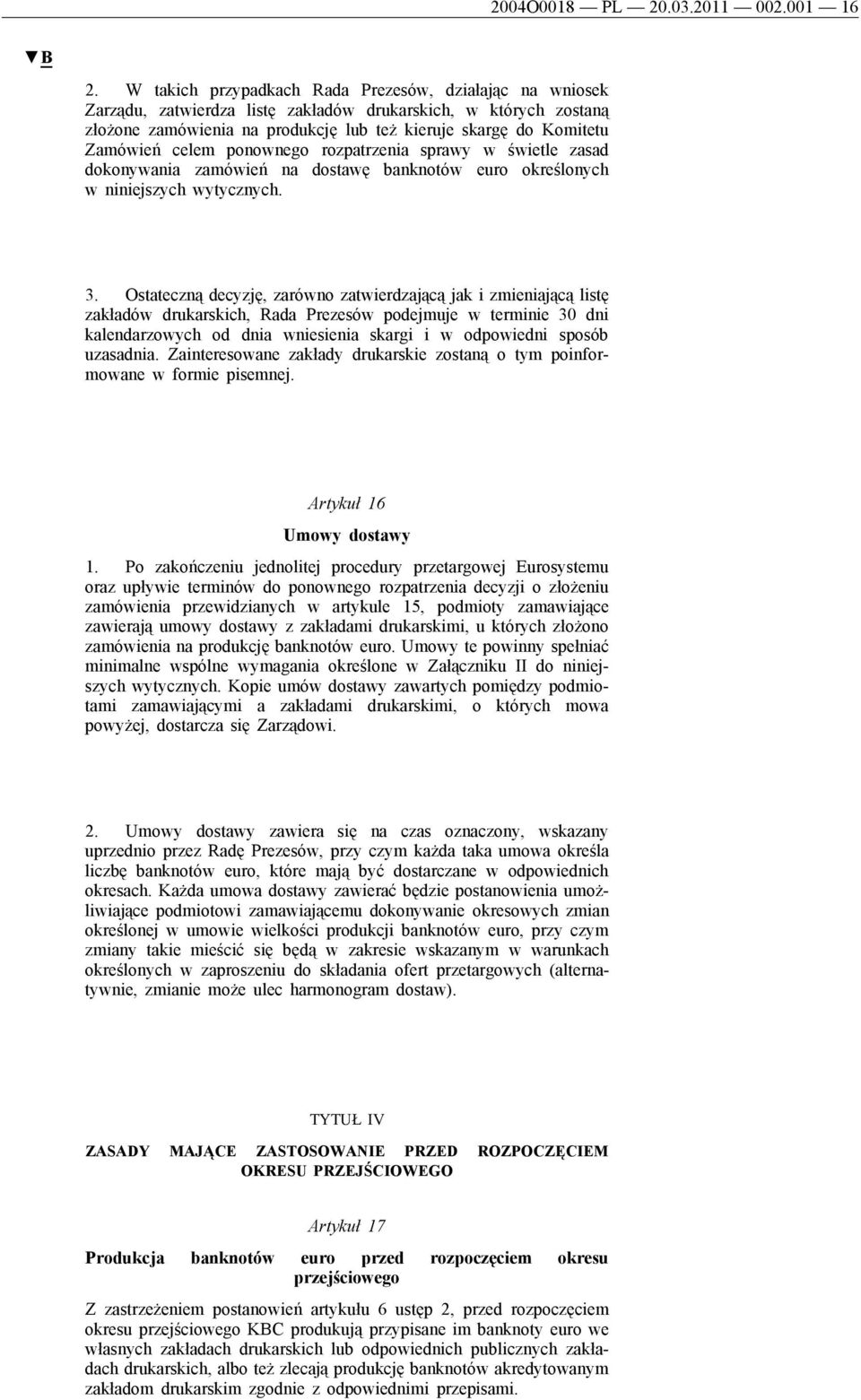 2004O0018 — PL — 20.03.2011 — 002.001 — 16

▼B

2. W takich przypadkach Rada Prezesów, działając na wniosek Zarządu, zatwierdza listę zakładów drukarskich, w których zostaną złożone zamówienia na produkcję lub też kieruje skargę do Komitetu Zamówień celem ponownego rozpatrzenia sprawy w świetle zasad dokonywania zamówień na dostawę banknotów euro określonych w niniejszych wytycznych.

3. Ostateczną decyzję, zarówno zatwierdzającą jak i zmieniającą listę zakładów drukarskich, Rada Prezesów podejmuje w terminie 30 dni kalendarzowych od dnia wniesienia skargi i w odpowiedni sposób uzasadnia. Zainteresowane zakłady drukarskie zostaną o tym poinformowane w formie pisemnej.

Artykuł 16

Umowy dostawy

1. Po zakończeniu jednolitej procedury przetargowej Eurosystemu oraz upływie terminów do ponownego rozpatrzenia decyzji o złożeniu zamówienia przewidzianych w artykule 15, podmioty zamawiające zawierają umowy dostawy z zakładami drukarskimi, u których złożono zamówienia na produkcję banknotów euro. Umowy te powinny spełniać minimalne wspólne wymagania określone w Załączniku II do niniejszych wytycznych. Kopie umów dostawy zawartych pomiędzy podmiotami zamawiającymi a zakładami drukarskimi, o których mowa powyżej, dostarcza się Zarządowi.

2. Umowy dostawy zawiera się na czas oznaczony, wskazany uprzednio przez Radę Prezesów, przy czym każda taka umowa określa liczbę banknotów euro, które mają być dostarczane w odpowiednich okresach. Każda umowa dostawy zawierać będzie postanowienia umożliwiające podmiotowi zamawiającemu dokonywanie okresowych zmian określonej w umowie wielkości produkcji banknotów euro, przy czym zmiany takie mieścić się będą w zakresie wskazanym w warunkach określonych w zaproszeniu do składania ofert przetargowych (alternatywnie, zmianie może ulec harmonogram dostaw).

TYTUŁ IV

ZASADY MAJĄCE ZASTOSOWANIE PRZED ROZPOCZĘCIEM OKRESU PRZEJŚCIOWEGO

Artykuł 17

Produkcja banknotów euro przed rozpoczęciem okresu przejściowego

Z zastrzeżeniem postanowień artykułu 6 ustęp 2, przed rozpoczęciem okresu przejściowego KBC produkują przypisane im banknoty euro we własnych zakładach drukarskich lub odpowiednich publicznych zakładach drukarskich, albo też zlecają produkcję banknotów akredytowanym zakładom drukarskim zgodnie z odpowiednimi przepisami.